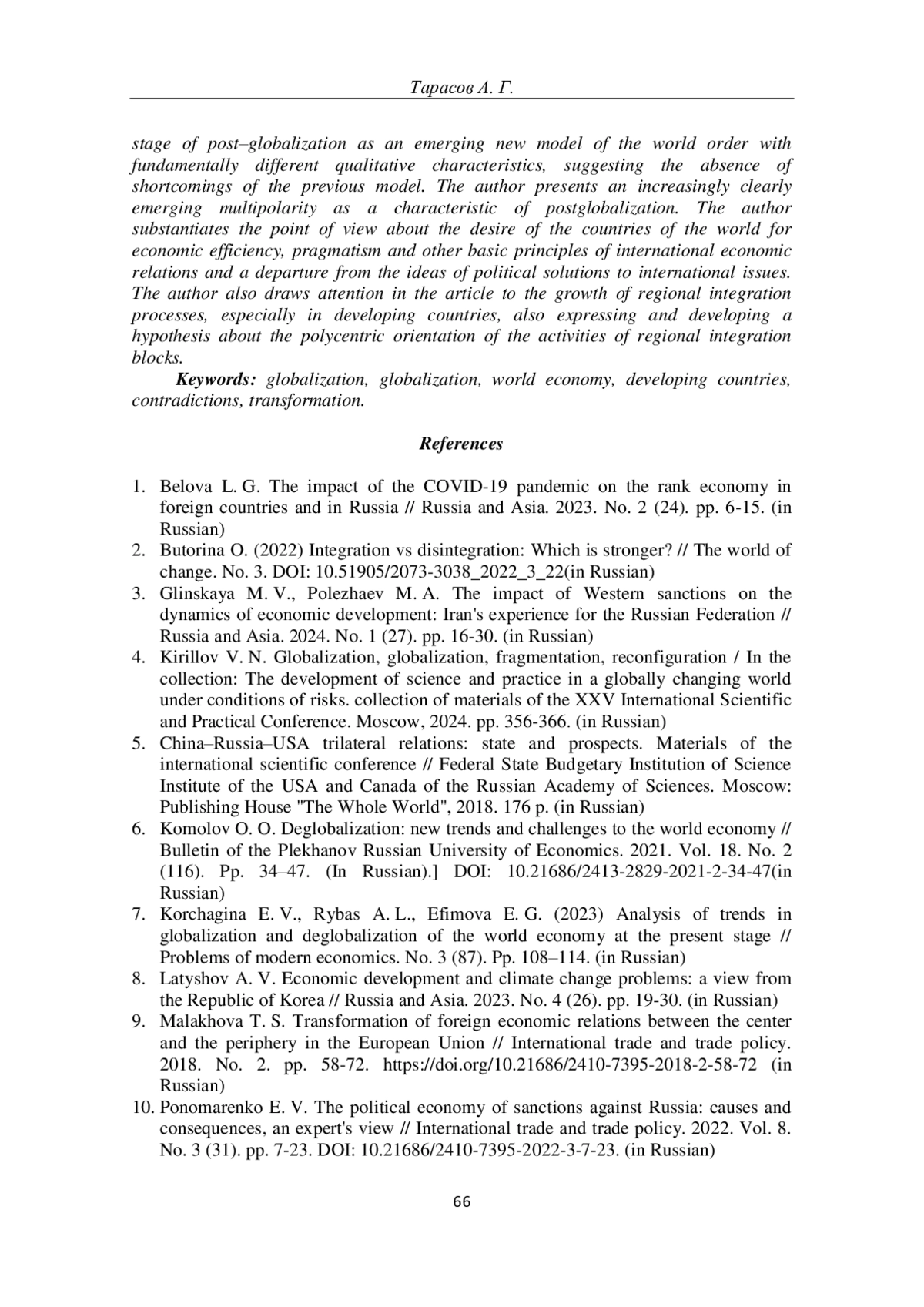 Тарасов А. Г.

stage of post–globalization as an emerging new model of the world order with fundamentally different qualitative characteristics, suggesting the absence of shortcomings of the previous model. The author presents an increasingly clearly emerging multipolarity as a characteristic of postglobalization. The author substantiates the point of view about the desire of the countries of the world for economic efficiency, pragmatism and other basic principles of international economic relations and a departure from the ideas of political solutions to international issues. The author also draws attention in the article to the growth of regional integration processes, especially in developing countries, also expressing and developing a hypothesis about the polycentric orientation of the activities of regional integration blocks.

Keywords: globalization, globalization, world economy, developing countries, contradictions, transformation.

References

1. Belova L. G. The impact of the COVID-19 pandemic on the rank economy in foreign countries and in Russia // Russia and Asia. 2023. No. 2 (24). pp. 6-15. (in Russian)
2. Butorina O. (2022) Integration vs disintegration: Which is stronger? // The world of change. No. 3. DOI: 10.51905/2073-3038_2022_3_22(in Russian)
3. Glinskaya M. V., Polezhaev M. A. The impact of Western sanctions on the dynamics of economic development: Iran's experience for the Russian Federation // Russia and Asia. 2024. No. 1 (27). pp. 16-30. (in Russian)
4. Kirillov V. N. Globalization, globalization, fragmentation, reconfiguration / In the collection: The development of science and practice in a globally changing world under conditions of risks. collection of materials of the XXV International Scientific and Practical Conference. Moscow, 2024. pp. 356-366. (in Russian)
5. China–Russia–USA trilateral relations: state and prospects. Materials of the international scientific conference // Federal State Budgetary Institution of Science Institute of the USA and Canada of the Russian Academy of Sciences. Moscow: Publishing House "The Whole World", 2018. 176 p. (in Russian)
6. Komolov O. O. Deglobalization: new trends and challenges to the world economy // Bulletin of the Plekhanov Russian University of Economics. 2021. Vol. 18. No. 2 (116). Pp. 34–47. (In Russian).] DOI: 10.21686/2413-2829-2021-2-34-47(in Russian)
7. Korchagina E. V., Rybas A. L., Efimova E. G. (2023) Analysis of trends in globalization and deglobalization of the world economy at the present stage // Problems of modern economics. No. 3 (87). Pp. 108–114. (in Russian)
8. Latyshov A. V. Economic development and climate change problems: a view from the Republic of Korea // Russia and Asia. 2023. No. 4 (26). pp. 19-30. (in Russian)
9. Malakhova T. S. Transformation of foreign economic relations between the center and the periphery in the European Union // International trade and trade policy. 2018. No. 2. pp. 58-72. https://doi.org/10.21686/2410-7395-2018-2-58-72 (in Russian)
10. Ponomarenko E. V. The political economy of sanctions against Russia: causes and consequences, an expert's view // International trade and trade policy. 2022. Vol. 8. No. 3 (31). pp. 7-23. DOI: 10.21686/2410-7395-2022-3-7-23. (in Russian)

66